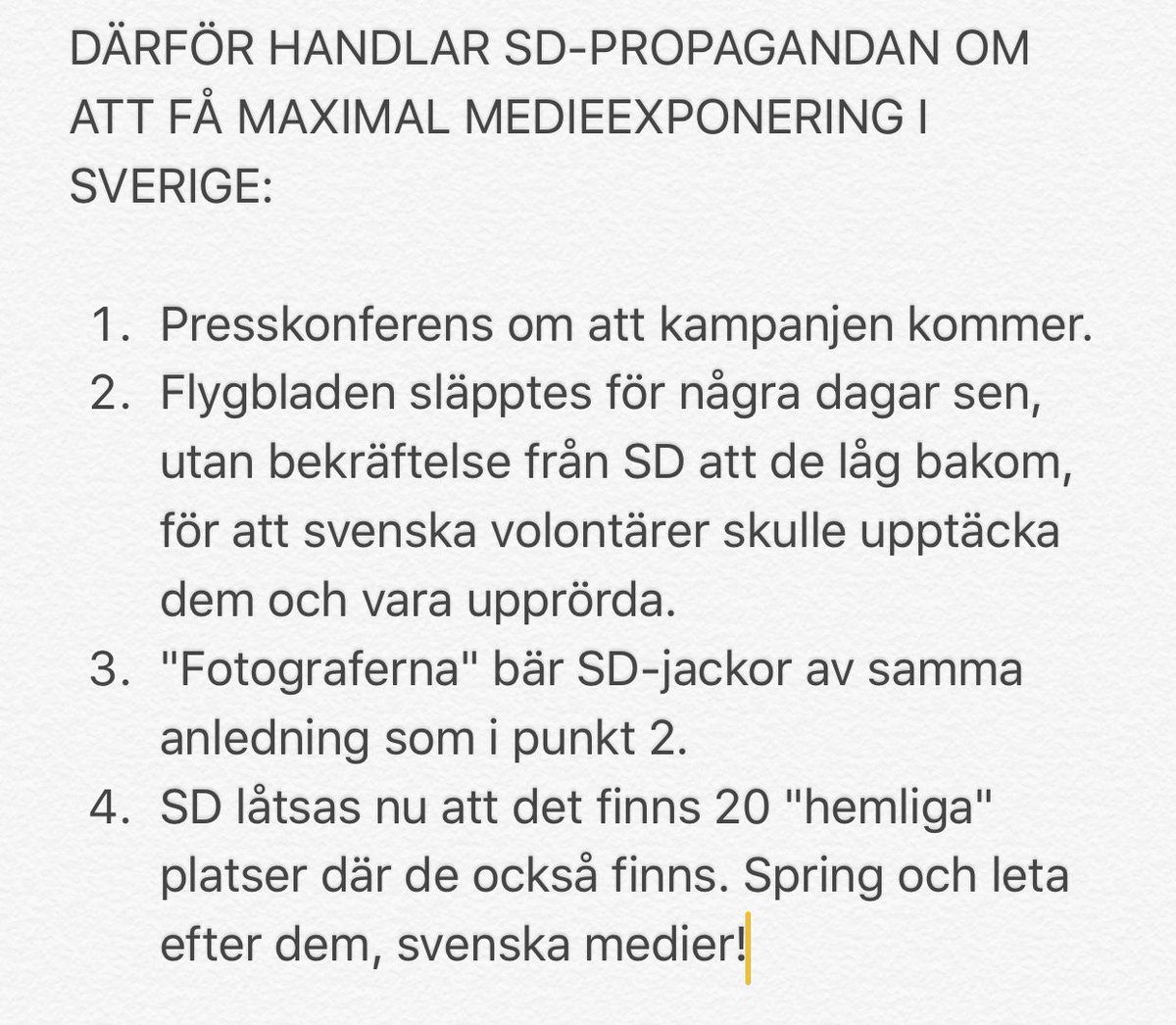 DÄRFÖR HANDLAR SD-PROPAGANDAN OM ATT FÅ MAXIMAL MEDIEEXPONERING I SVERIGE:

1. Presskonferens om att kampanjen kommer.
2. Flygbladen släpptes för några dagar sen, utan bekräftelse från SD att de låg bakom, för att svenska volontärer skulle upptäcka dem och vara upprörda.
3. "Fotograferna" bär SD-jackor av samma anledning som i punkt 2.
4. SD låtsas nu att det finns 20 "hemliga" platser där de också finns. Spring och leta efter dem, svenska medier!